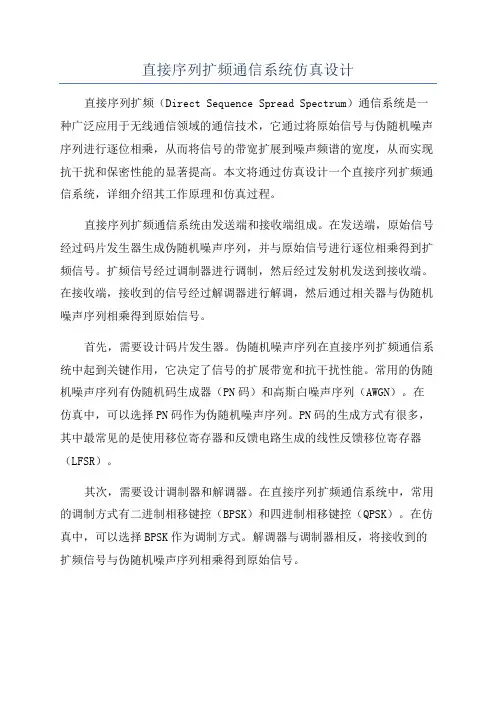 直接序列扩频通信系统仿真设计

直接序列扩频（Direct Sequence Spread Spectrum）通信系统是一种广泛应用于无线通信领域的通信技术，它通过将原始信号与伪随机噪声序列进行逐位相乘，从而将信号的带宽扩展到噪声频谱的宽度，从而实现抗干扰和保密性能的显著提高。本文将通过仿真设计一个直接序列扩频通信系统，详细介绍其工作原理和仿真过程。

直接序列扩频通信系统由发送端和接收端组成。在发送端，原始信号经过码片发生器生成伪随机噪声序列，并与原始信号进行逐位相乘得到扩频信号。扩频信号经过调制器进行调制，然后经过发射机发送到接收端。在接收端，接收到的信号经过解调器进行解调，然后通过相关器与伪随机噪声序列相乘得到原始信号。

首先，需要设计码片发生器。伪随机噪声序列在直接序列扩频通信系统中起到关键作用，它决定了信号的扩展带宽和抗干扰性能。常用的伪随机噪声序列有伪随机码生成器（PN码）和高斯白噪声序列（AWGN）。在仿真中，可以选择PN码作为伪随机噪声序列。PN码的生成方式有很多，其中最常见的是使用移位寄存器和反馈电路生成的线性反馈移位寄存器（LFSR）。

其次，需要设计调制器和解调器。在直接序列扩频通信系统中，常用的调制方式有二进制相移键控（BPSK）和四进制相移键控（QPSK）。在仿真中，可以选择BPSK作为调制方式。解调器与调制器相反，将接收到的扩频信号与伪随机噪声序列相乘得到原始信号。